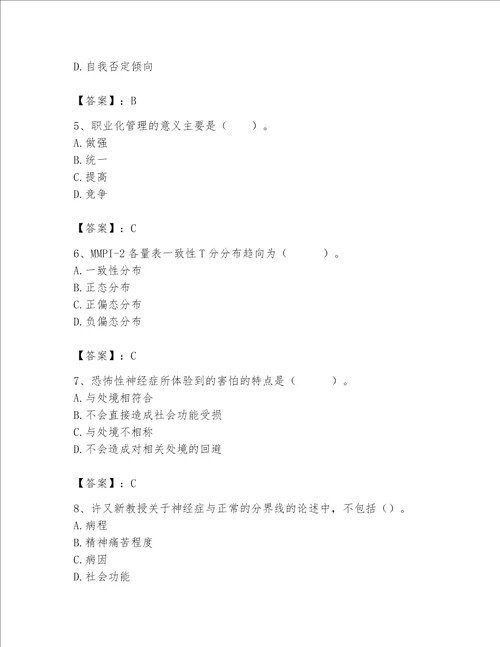 D.自我否定倾向

【答案】：B

5、职业化管理的意义主要是（　　）。
A.做强
B.统一
C.提高
D.竞争

【答案】：C

6、MMPI-2各量表一致性T分分布趋向为（　　　）。
A.一致性分布
B.正态分布
C.正偏态分布
D.负偏态分布

【答案】：C

7、恐怖性神经症所体验到的害怕的特点是（　　　）。
A.与处境相符合
B.不会直接造成社会功能受损
C.与处境不相称
D.不会造成对相关处境的回避

【答案】：C

8、许又新教授关于神经症与正常的分界线的论述中，不包括（）。
A.病程
B.精神痛苦程度
C.病因
D.社会功能